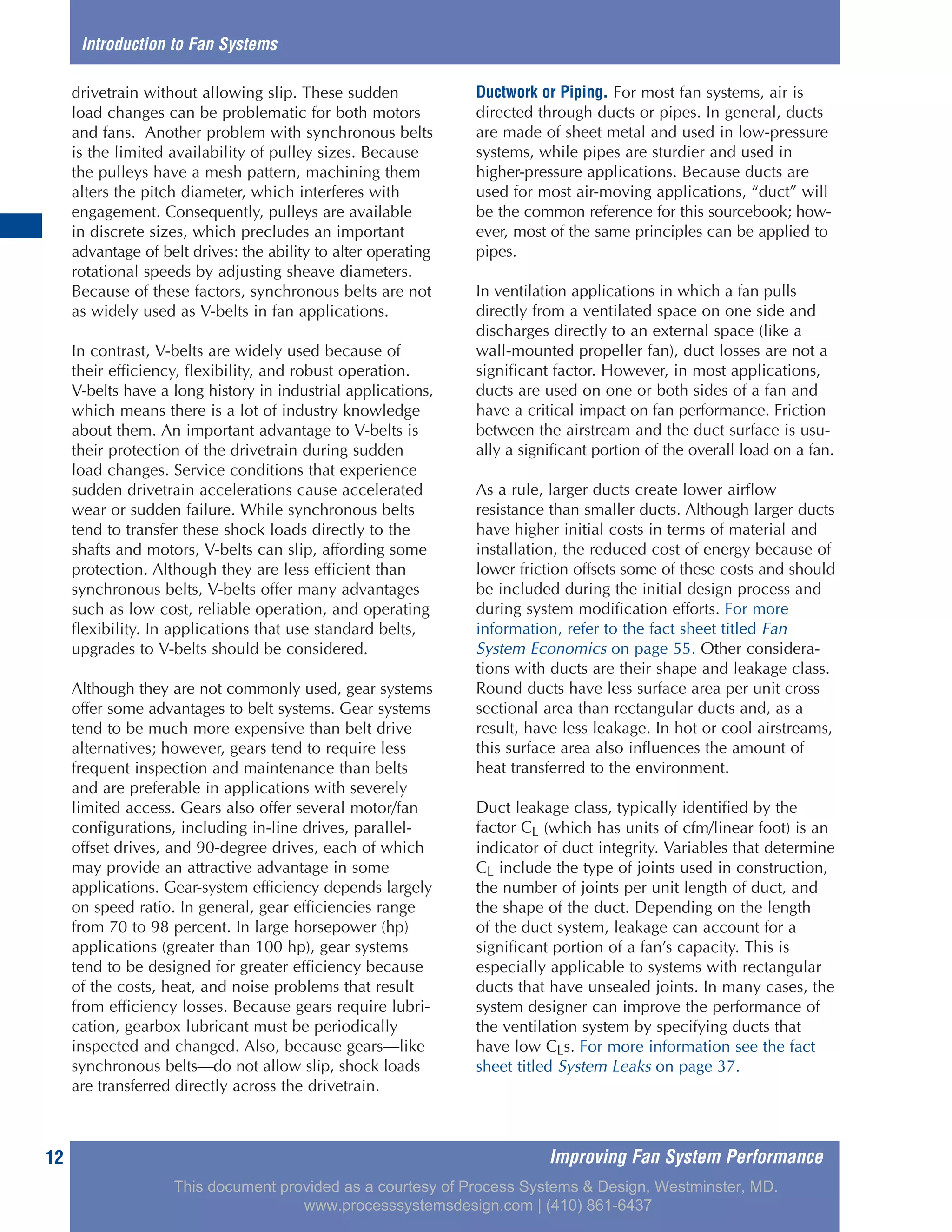 Introduction to Fan Systems

drivetrain without allowing slip. These sudden load changes can be problematic for both motors and fans. Another problem with synchronous belts is the limited availability of pulley sizes. Because the pulleys have a mesh pattern, machining them alters the pitch diameter, which interferes with engagement. Consequently, pulleys are available in discrete sizes, which precludes an important advantage of belt drives: the ability to alter operating rotational speeds by adjusting sheave diameters. Because of these factors, synchronous belts are not as widely used as V-belts in fan applications.

In contrast, V-belts are widely used because of their efficiency, flexibility, and robust operation. V-belts have a long history in industrial applications, which means there is a lot of industry knowledge about them. An important advantage to V-belts is their protection of the drivetrain during sudden load changes. Service conditions that experience sudden drivetrain accelerations cause accelerated wear or sudden failure. While synchronous belts tend to transfer these shock loads directly to the shafts and motors, V-belts can slip, affording some protection. Although they are less efficient than synchronous belts, V-belts offer many advantages such as low cost, reliable operation, and operating flexibility. In applications that use standard belts, upgrades to V-belts should be considered.

Although they are not commonly used, gear systems offer some advantages to belt systems. Gear systems tend to be much more expensive than belt drive alternatives; however, gears tend to require less frequent inspection and maintenance than belts and are preferable in applications with severely limited access. Gears also offer several motor/fan configurations, including in-line drives, parallel-offset drives, and 90-degree drives, each of which may provide an attractive advantage in some applications. Gear-system efficiency depends largely on speed ratio. In general, gear efficiencies range from 70 to 98 percent. In large horsepower (hp) applications (greater than 100 hp), gear systems tend to be designed for greater efficiency because of the costs, heat, and noise problems that result from efficiency losses. Because gears require lubrication, gearbox lubricant must be periodically inspected and changed. Also, because gears—like synchronous belts—do not allow slip, shock loads are transferred directly across the drivetrain.

Ductwork or Piping. For most fan systems, air is directed through ducts or pipes. In general, ducts are made of sheet metal and used in low-pressure systems, while pipes are sturdier and used in higher-pressure applications. Because ducts are used for most air-moving applications, “duct” will be the common reference for this sourcebook; however, most of the same principles can be applied to pipes.

In ventilation applications in which a fan pulls directly from a ventilated space on one side and discharges directly to an external space (like a wall-mounted propeller fan), duct losses are not a significant factor. However, in most applications, ducts are used on one or both sides of a fan and have a critical impact on fan performance. Friction between the airstream and the duct surface is usually a significant portion of the overall load on a fan.

As a rule, larger ducts create lower airflow resistance than smaller ducts. Although larger ducts have higher initial costs in terms of material and installation, the reduced cost of energy because of lower friction offsets some of these costs and should be included during the initial design process and during system modification efforts. For more information, refer to the fact sheet titled Fan System Economics on page 55. Other considerations with ducts are their shape and leakage class. Round ducts have less surface area per unit cross sectional area than rectangular ducts and, as a result, have less leakage. In hot or cool airstreams, this surface area also influences the amount of heat transferred to the environment.

Duct leakage class, typically identified by the factor $C_L$ (which has units of cfm/linear foot) is an indicator of duct integrity. Variables that determine $C_L$ include the type of joints used in construction, the number of joints per unit length of duct, and the shape of the duct. Depending on the length of the duct system, leakage can account for a significant portion of a fan’s capacity. This is especially applicable to systems with rectangular ducts that have unsealed joints. In many cases, the system designer can improve the performance of the ventilation system by specifying ducts that have low $C_L$s. For more information see the fact sheet titled System Leaks on page 37.

12 Improving Fan System Performance

This document provided as a courtesy of Process Systems & Design, Westminster, MD.
www.processsystemsdesign.com | (410) 861-6437